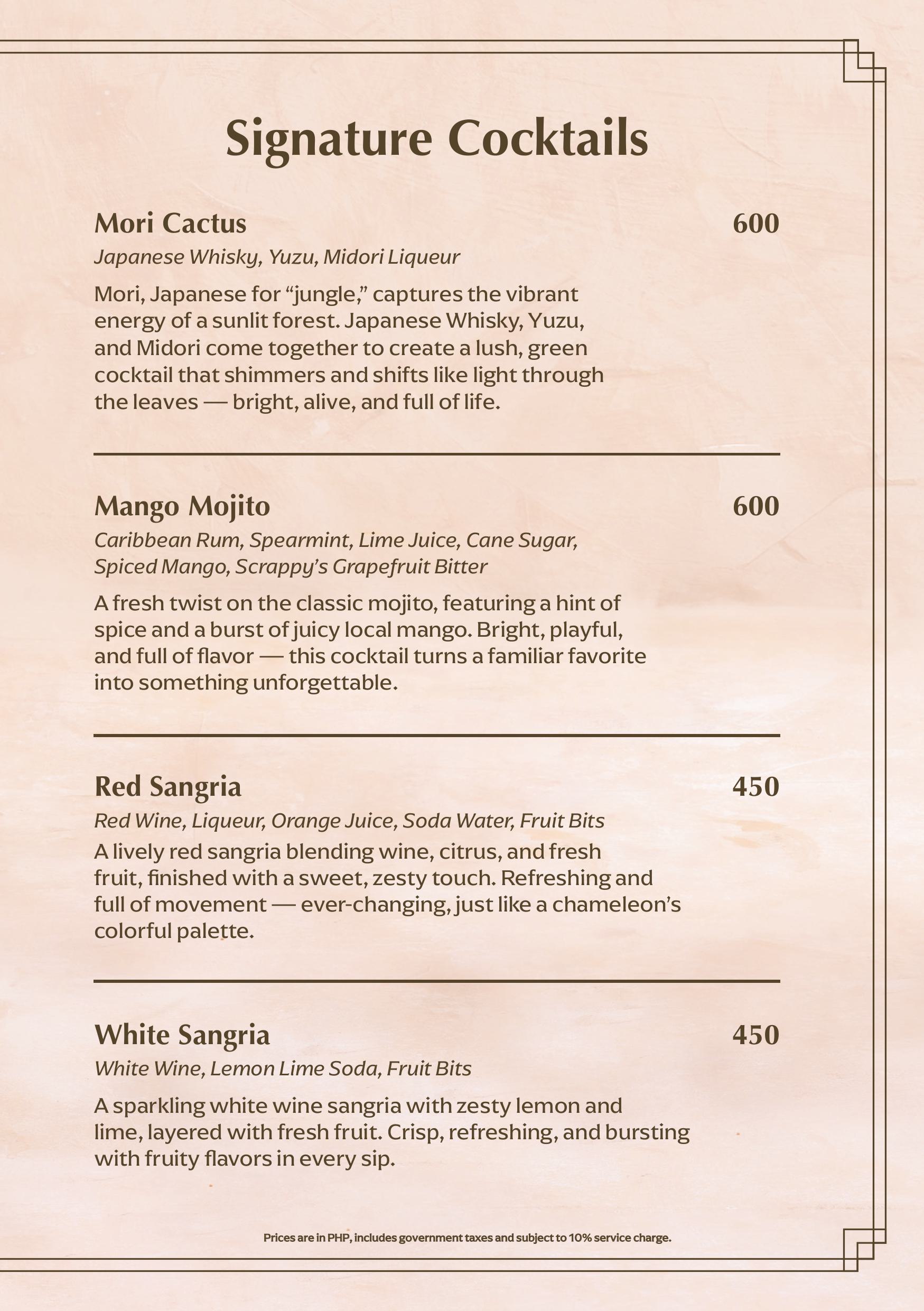 Signature Cocktails

Mori Cactus
600

Japanese Whisky, Yuzu, Midori Liqueur

Mori, Japanese for “jungle,” captures the vibrant energy of a sunlit forest. Japanese Whisky, Yuzu, and Midori come together to create a lush, green cocktail that shimmers and shifts like light through the leaves — bright, alive, and full of life.

Mango Mojito
600

Caribbean Rum, Spearmint, Lime Juice, Cane Sugar, Spiced Mango, Scrappy’s Grapefruit Bitter

A fresh twist on the classic mojito, featuring a hint of spice and a burst of juicy local mango. Bright, playful, and full of flavor — this cocktail turns a familiar favorite into something unforgettable.

Red Sangria
450

Red Wine, Liqueur, Orange Juice, Soda Water, Fruit Bits

A lively red sangria blending wine, citrus, and fresh fruit, finished with a sweet, zesty touch. Refreshing and full of movement — ever-changing, just like a chameleon’s colorful palette.

White Sangria
450

White Wine, Lemon Lime Soda, Fruit Bits

A sparkling white wine sangria with zesty lemon and lime, layered with fresh fruit. Crisp, refreshing, and bursting with fruity flavors in every sip.

Prices are in PHP, includes government taxes and subject to 10% service charge.